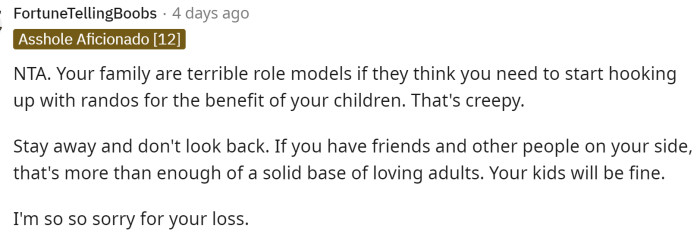 FortuneTellingBoobs · 4 days ago
Asshole Aficionado [12]

NTA. Your family are terrible role models if they think you need to start hooking up with randos for the benefit of your children. That's creepy.

Stay away and don't look back. If you have friends and other people on your side, that's more than enough of a solid base of loving adults. Your kids will be fine.

I'm so so sorry for your loss.